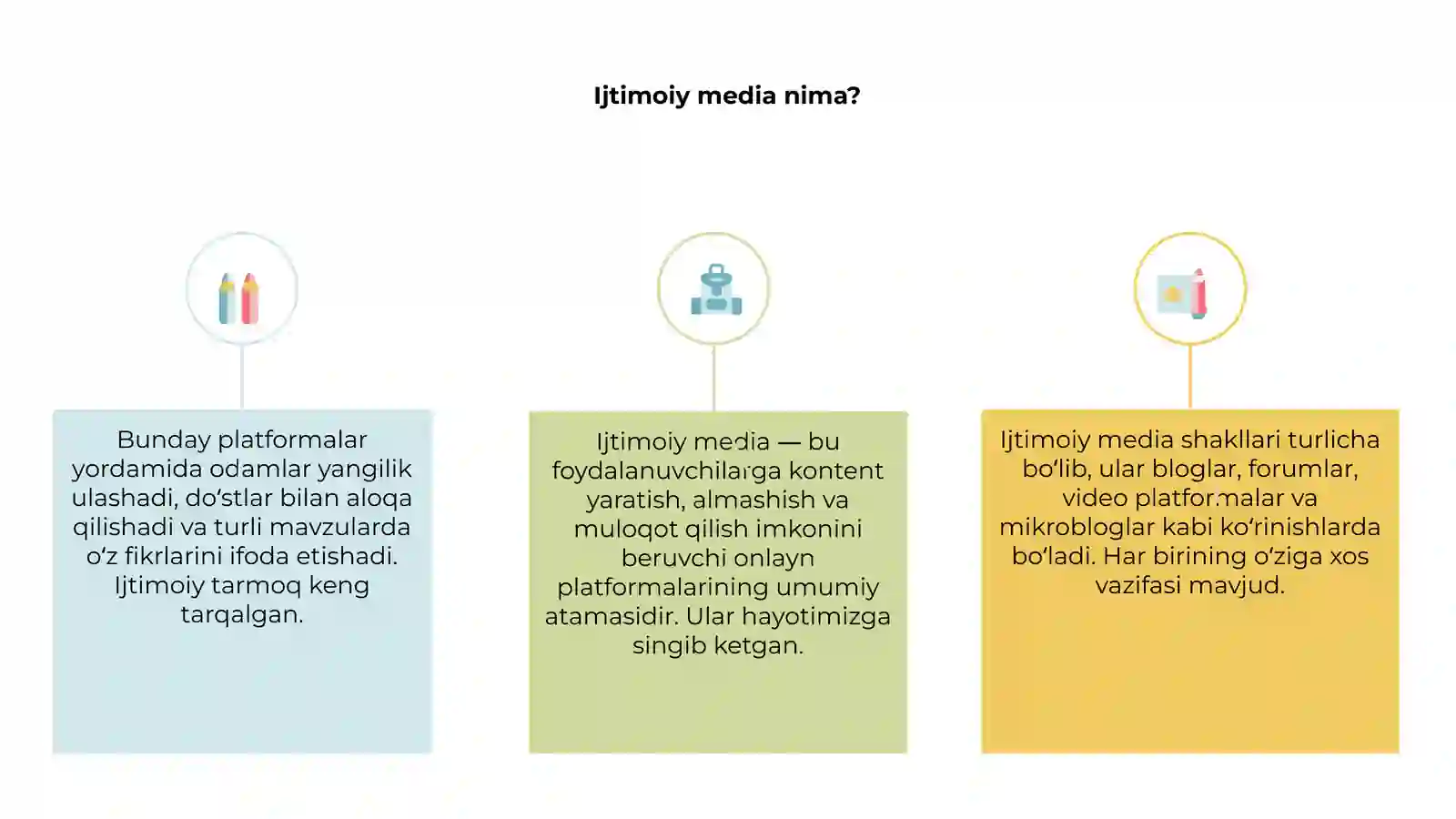 Ijtimoiy media nima?

Bunday platformalar yordamida odamlar yangilik ulashadi, do‘stlar bilan aloqa qilishadi va turli mavzularda o‘z fikrlarini ifoda etishadi. Ijtimoiy tarmoq keng tarqalgan.

Ijtimoiy media — bu foydalanuvchilarga kontent yaratish, almashish va muloqot qilish imkonini beruvchi onlayn platformalarining umumiy atamasidir. Ular hayotimizga singib ketgan.

Ijtimoiy media shakllari turlicha bo‘lib, ular bloglar, forumlar, video platformalar va mikrobloglar kabi ko‘rinishlarda bo‘ladi. Har birining o‘ziga xos vazifasi mavjud.